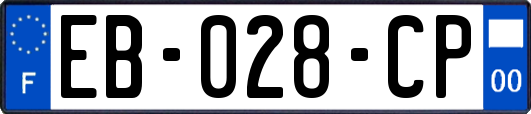 F
EB-028-CP
00